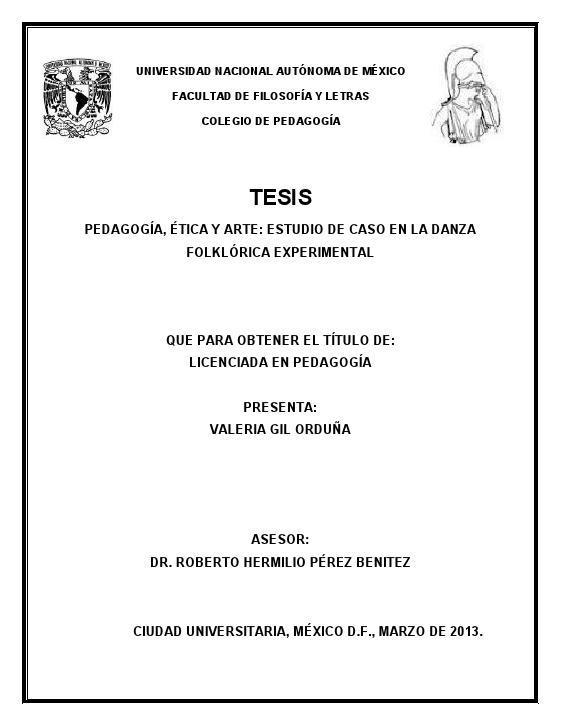 UNIVERSIDAD NACIONAL AUTÓNOMA DE MÉXICO

FACULTAD DE FILOSOFÍA Y LETRAS

COLEGIO DE PEDAGOGÍA

TESIS

PEDAGOGÍA, ÉTICA Y ARTE: ESTUDIO DE CASO EN LA DANZA FOLKLÓRICA EXPERIMENTAL

QUE PARA OBTENER EL TÍTULO DE:
LICENCIADA EN PEDAGOGÍA

PRESENTA:
VALERIA GIL ORDUÑA

ASESOR:
DR. ROBERTO HERMILIO PÉREZ BENITEZ

CIUDAD UNIVERSITARIA, MÉXICO D.F., MARZO DE 2013.